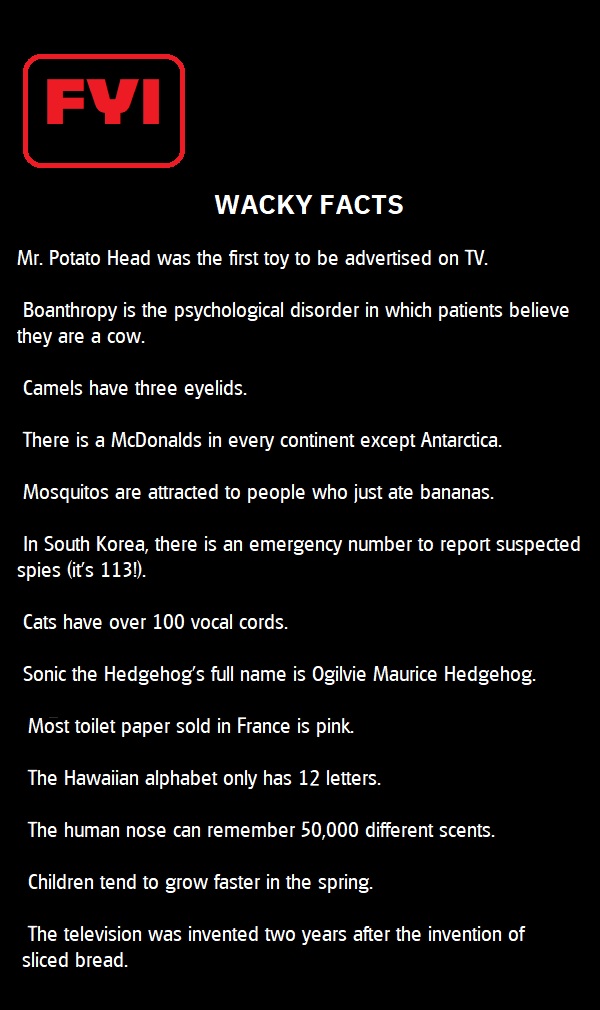 FYI

WACKY FACTS

Mr. Potato Head was the first toy to be advertised on TV.

Boanthropy is the psychological disorder in which patients believe they are a cow.

Camels have three eyelids.

There is a McDonalds in every continent except Antarctica.

Mosquitos are attracted to people who just ate bananas.

In South Korea, there is an emergency number to report suspected spies (it's 113!).

Cats have over 100 vocal cords.

Sonic the Hedgehog's full name is Ogilvie Maurice Hedgehog.

Most toilet paper sold in France is pink.

The Hawaiian alphabet only has 12 letters.

The human nose can remember 50,000 different scents.

Children tend to grow faster in the spring.

The television was invented two years after the invention of sliced bread.